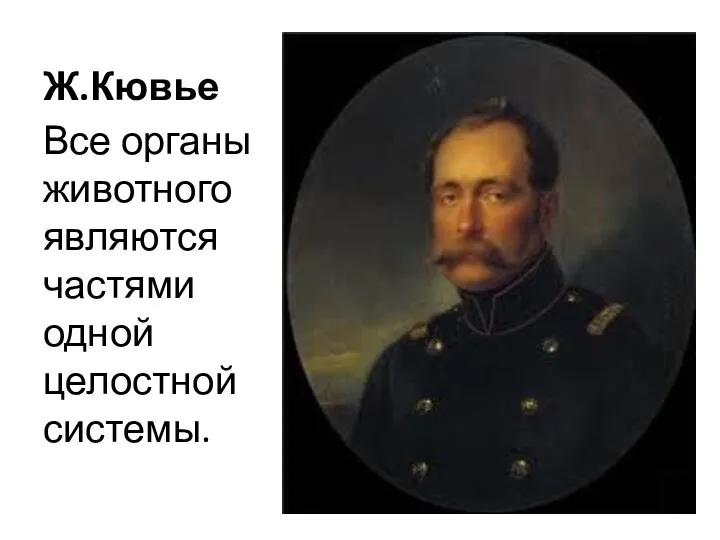 Ж.Кювье

Все органы животного являются частями одной целостной системы.